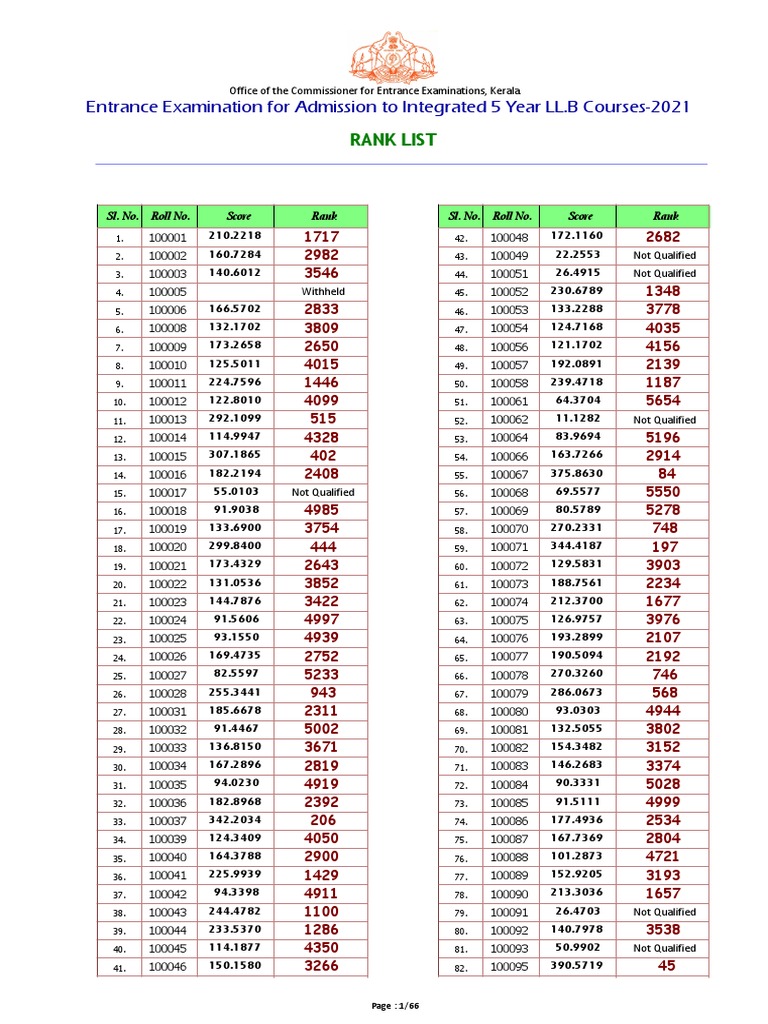 Office of the Commissioner for Entrance Examinations, Kerala.

Entrance Examination for Admission to Integrated 5 Year LL.B Courses-2021

RANK LIST

| Sl. No. | Roll No. | Score | Rank |
|---|---|---|---|
| 1. | 100001 | 210.2218 | 1717 |
| 2. | 100002 | 160.7284 | 2982 |
| 3. | 100003 | 140.6012 | 3546 |
| 4. | 100005 | | Withheld |
| 5. | 100006 | 166.5702 | 2833 |
| 6. | 100008 | 132.1702 | 3809 |
| 7. | 100009 | 173.2658 | 2650 |
| 8. | 100010 | 125.5011 | 4015 |
| 9. | 100011 | 224.7596 | 1446 |
| 10. | 100012 | 122.8010 | 4099 |
| 11. | 100013 | 292.1099 | 515 |
| 12. | 100014 | 114.9947 | 4328 |
| 13. | 100015 | 307.1865 | 402 |
| 14. | 100016 | 182.2194 | 2408 |
| 15. | 100017 | 55.0103 | Not Qualified |
| 16. | 100018 | 91.9038 | 4985 |
| 17. | 100019 | 133.6900 | 3754 |
| 18. | 100020 | 299.8400 | 444 |
| 19. | 100021 | 173.4329 | 2643 |
| 20. | 100022 | 131.0536 | 3852 |
| 21. | 100023 | 144.7876 | 3422 |
| 22. | 100024 | 91.5606 | 4997 |
| 23. | 100025 | 93.1550 | 4939 |
| 24. | 100026 | 169.4735 | 2752 |
| 25. | 100027 | 82.5597 | 5233 |
| 26. | 100028 | 255.3441 | 943 |
| 27. | 100031 | 185.6678 | 2311 |
| 28. | 100032 | 91.4467 | 5002 |
| 29. | 100033 | 136.8150 | 3671 |
| 30. | 100034 | 167.2896 | 2819 |
| 31. | 100035 | 94.0230 | 4919 |
| 32. | 100036 | 182.8968 | 2392 |
| 33. | 100037 | 342.2034 | 206 |
| 34. | 100039 | 124.3409 | 4050 |
| 35. | 100040 | 164.3788 | 2900 |
| 36. | 100041 | 225.9939 | 1429 |
| 37. | 100042 | 94.3398 | 4911 |
| 38. | 100043 | 244.4782 | 1100 |
| 39. | 100044 | 233.5370 | 1286 |
| 40. | 100045 | 114.1877 | 4350 |
| 41. | 100046 | 150.1580 | 3266 |

| Sl. No. | Roll No. | Score | Rank |
|---|---|---|---|
| 42. | 100048 | 172.1160 | 2682 |
| 43. | 100049 | 22.2553 | Not Qualified |
| 44. | 100051 | 26.4915 | Not Qualified |
| 45. | 100052 | 230.6789 | 1348 |
| 46. | 100053 | 133.2288 | 3778 |
| 47. | 100054 | 124.7168 | 4035 |
| 48. | 100056 | 121.1702 | 4156 |
| 49. | 100057 | 192.0891 | 2139 |
| 50. | 100058 | 239.4718 | 1187 |
| 51. | 100061 | 64.3704 | 5654 |
| 52. | 100062 | 11.1282 | Not Qualified |
| 53. | 100064 | 83.9694 | 5196 |
| 54. | 100066 | 163.7266 | 2914 |
| 55. | 100067 | 375.8630 | 84 |
| 56. | 100068 | 69.5577 | 5550 |
| 57. | 100069 | 80.5789 | 5278 |
| 58. | 100070 | 270.2331 | 748 |
| 59. | 100071 | 344.4187 | 197 |
| 60. | 100072 | 129.5831 | 3903 |
| 61. | 100073 | 188.7561 | 2234 |
| 62. | 100074 | 212.3700 | 1677 |
| 63. | 100075 | 126.9757 | 3976 |
| 64. | 100076 | 193.2899 | 2107 |
| 65. | 100077 | 190.5094 | 2192 |
| 66. | 100078 | 270.3260 | 746 |
| 67. | 100079 | 286.0673 | 568 |
| 68. | 100080 | 93.0303 | 4944 |
| 69. | 100081 | 132.5055 | 3802 |
| 70. | 100082 | 154.3482 | 3152 |
| 71. | 100083 | 146.2683 | 3374 |
| 72. | 100084 | 90.3331 | 5028 |
| 73. | 100085 | 91.5111 | 4999 |
| 74. | 100086 | 177.4936 | 2534 |
| 75. | 100087 | 167.7369 | 2804 |
| 76. | 100088 | 101.2873 | 4721 |
| 77. | 100089 | 152.9205 | 3193 |
| 78. | 100090 | 213.3036 | 1657 |
| 79. | 100091 | 26.4703 | Not Qualified |
| 80. | 100092 | 140.7978 | 3538 |
| 81. | 100093 | 50.9902 | Not Qualified |
| 82. | 100095 | 390.5719 | 45 |

Page : 1/66